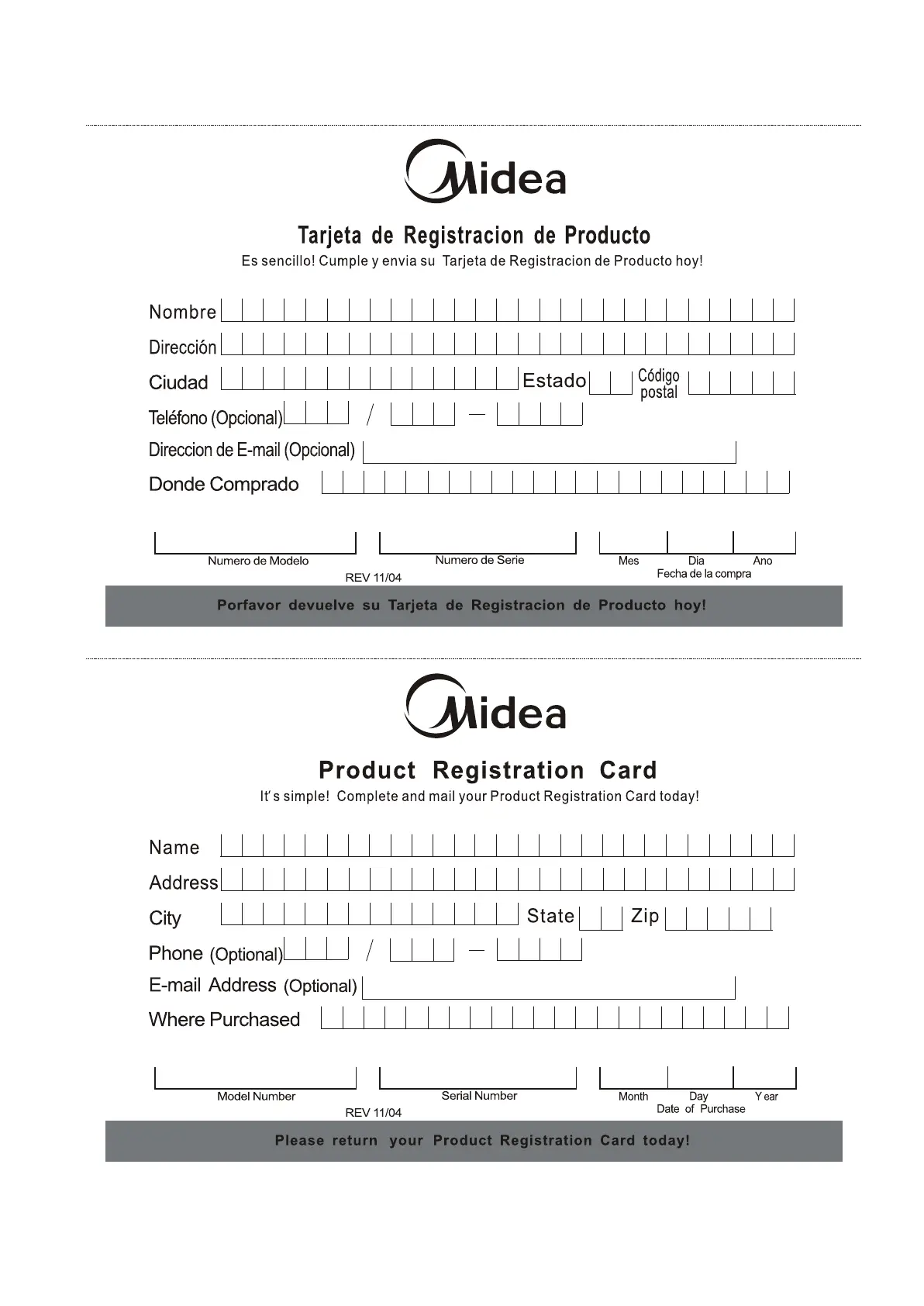 Midea

Tarjeta de Registracion de Producto

Es sencillo! Cumple y envia su Tarjeta de Registracion de Producto hoy!

Nombre

Dirección

Ciudad

Estado

Código postal

Teléfono (Opcional) / —

Direccion de E-mail (Opcional)

Donde Comprado

Numero de Modelo

Numero de Serie

Mes Dia Ano

Fecha de la compra

REV 11/04

Porfavor devuelve su Tarjeta de Registracion de Producto hoy!

Midea

Product Registration Card

It's simple! Complete and mail your Product Registration Card today!

Name

Address

City

State

Zip

Phone (Optional) / —

E-mail Address (Optional)

Where Purchased

Model Number

Serial Number

Month Day Year

Date of Purchase

REV 11/04

Please return your Product Registration Card today!